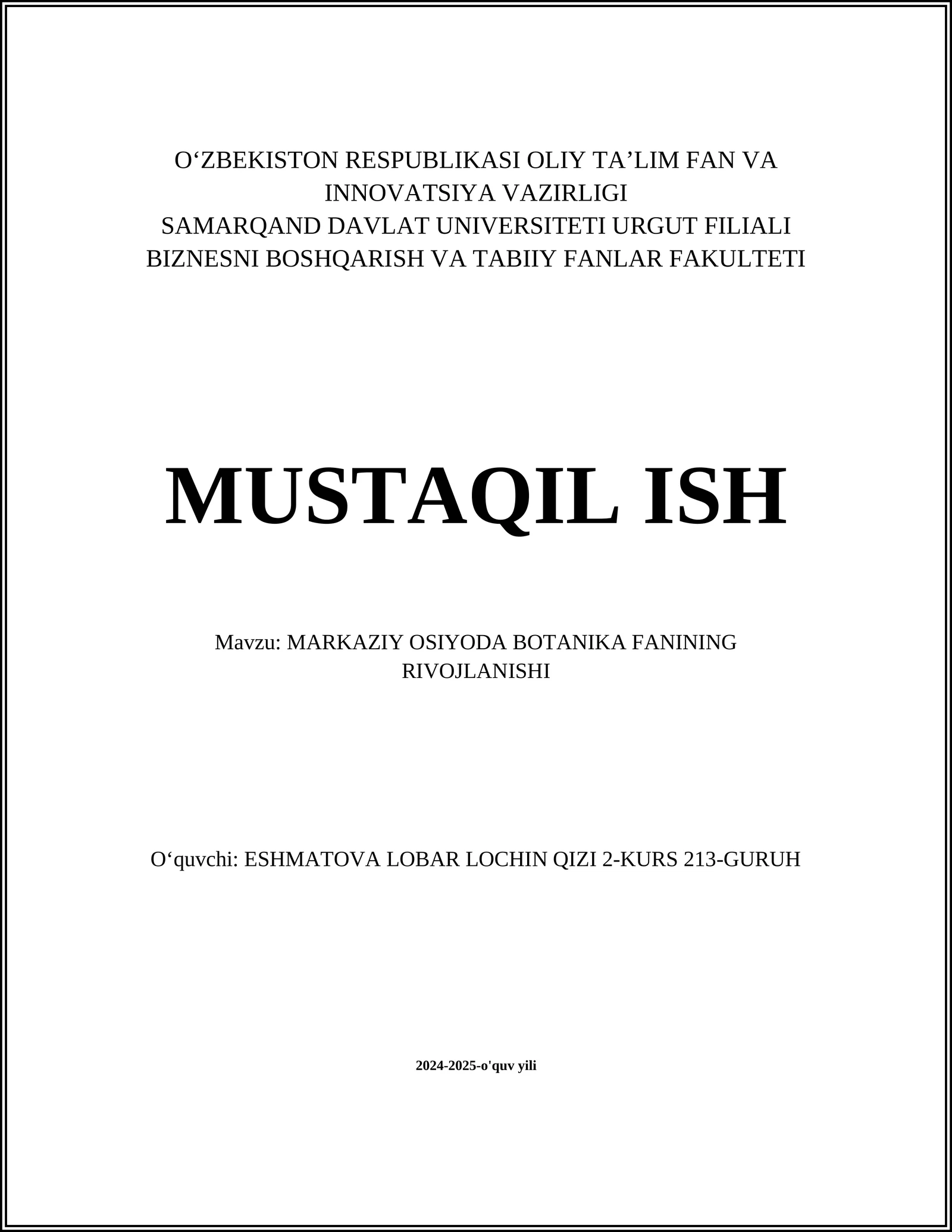 O‘ZBEKISTON RESPUBLIKASI OLIY TA’LIM FAN VA INNOVATSIYA VAZIRLIGI
SAMARQAND DAVLAT UNIVERSITETI URGUT FILIALI
BIZNESNI BOSHQARISH VA TABIIY FANLAR FAKULTETI

MUSTAQIL ISH

Mavzu: MARKAZIY OSIYODA BOTANIKA FANINING RIVOJLANISHI

O‘quvchi: ESHMATOVA LOBAR LOCHIN QIZI 2-KURS 213-GURUH

2024-2025-o'quv yili